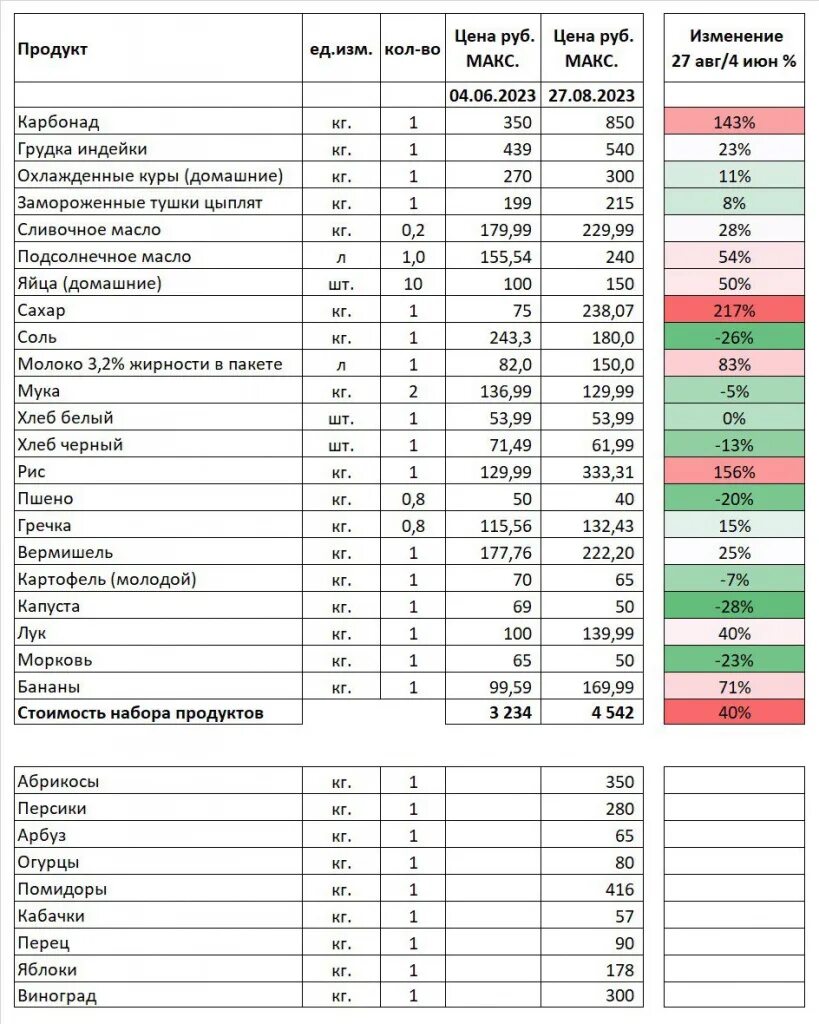 | Продукт | ед.изм. | кол-во | Цена руб. МАКС. | Цена руб. МАКС. | Изменение 27 авг/4 июн % |
|---|---|---|---|---|---|
| | | | 04.06.2023 | 27.08.2023 | |
| Карбонад | кг. | 1 | 350 | 850 | 143% |
| Грудка индейки | кг. | 1 | 439 | 540 | 23% |
| Охлажденные куры (домашние) | кг. | 1 | 270 | 300 | 11% |
| Замороженные тушки цыплят | кг. | 1 | 199 | 215 | 8% |
| Сливочное масло | кг. | 0,2 | 179,99 | 229,99 | 28% |
| Подсолнечное масло | л | 1,0 | 155,54 | 240 | 54% |
| Яйца (домашние) | шт. | 10 | 100 | 150 | 50% |
| Сахар | кг. | 1 | 75 | 238,07 | 217% |
| Соль | кг. | 1 | 243,3 | 180,0 | -26% |
| Молоко 3,2% жирности в пакете | л | 1 | 82,0 | 150,0 | 83% |
| Мука | кг. | 2 | 136,99 | 129,99 | -5% |
| Хлеб белый | шт. | 1 | 53,99 | 53,99 | 0% |
| Хлеб черный | шт. | 1 | 71,49 | 61,99 | -13% |
| Рис | кг. | 1 | 129,99 | 333,31 | 156% |
| Пшено | кг. | 0,8 | 50 | 40 | -20% |
| Гречка | кг. | 0,8 | 115,56 | 132,43 | 15% |
| Вермишель | кг. | 1 | 177,76 | 222,20 | 25% |
| Картофель (молодой) | кг. | 1 | 70 | 65 | -7% |
| Капуста | кг. | 1 | 69 | 50 | -28% |
| Лук | кг. | 1 | 100 | 139,99 | 40% |
| Морковь | кг. | 1 | 65 | 50 | -23% |
| Бананы | кг. | 1 | 99,59 | 169,99 | 71% |
| Стоимость набора продуктов | | | 3 234 | 4 542 | 40% |

| | | | | | |
|---|---|---|---|---|---|
| Абрикосы | кг. | 1 | | 350 | |
| Персики | кг. | 1 | | 280 | |
| Арбуз | кг. | 1 | | 65 | |
| Огурцы | кг. | 1 | | 80 | |
| Помидоры | кг. | 1 | | 416 | |
| Кабачки | кг. | 1 | | 57 | |
| Перец | кг. | 1 | | 90 | |
| Яблоки | кг. | 1 | | 178 | |
| Виноград | кг. | 1 | | 300 | |